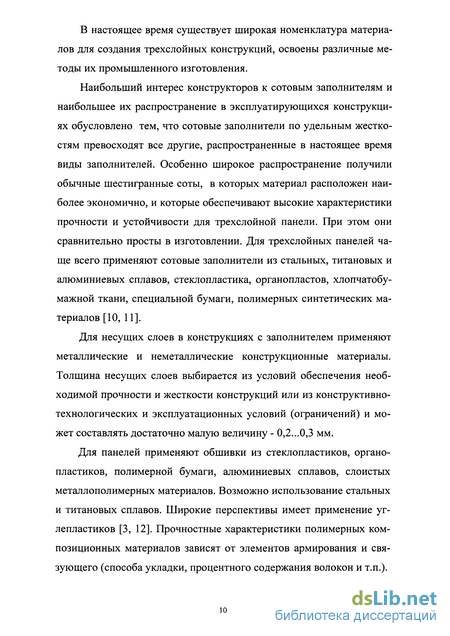 В настоящее время существует широкая номенклатура материалов для создания трехслойных конструкций, освоены различные методы их промышленного изготовления.

Наибольший интерес конструкторов к сотовым заполнителям и наибольшее их распространение в эксплуатирующихся конструкциях обусловлено тем, что сотовые заполнители по удельным жесткостям превосходят все другие, распространенные в настоящее время виды заполнителей. Особенно широкое распространение получили обычные шестигранные соты, в которых материал расположен наиболее экономично, и которые обеспечивают высокие характеристики прочности и устойчивости для трехслойной панели. При этом они сравнительно просты в изготовлении. Для трехслойных панелей чаще всего применяют сотовые заполнители из стальных, титановых и алюминиевых сплавов, стеклопластика, органопластов, хлопчатобумажной ткани, специальной бумаги, полимерных синтетических материалов [10, 11].

Для несущих слоев в конструкциях с заполнителем применяют металлические и неметаллические конструкционные материалы. Толщина несущих слоев выбирается из условий обеспечения необходимой прочности и жесткости конструкций или из конструктивно-технологических и эксплуатационных условий (ограничений) и может составлять достаточно малую величину - 0,2...0,3 мм.

Для панелей применяют обшивки из стеклопластиков, органопластиков, полимерной бумаги, алюминиевых сплавов, слоистых металлополимерных материалов. Возможно использование стальных и титановых сплавов. Широкие перспективы имеет применение углепластиков [3, 12]. Прочностные характеристики полимерных композиционных материалов зависят от элементов армирования и связующего (способа укладки, процентного содержания волокон и т.п.).

10

dsLib.net
библиотека диссертаций